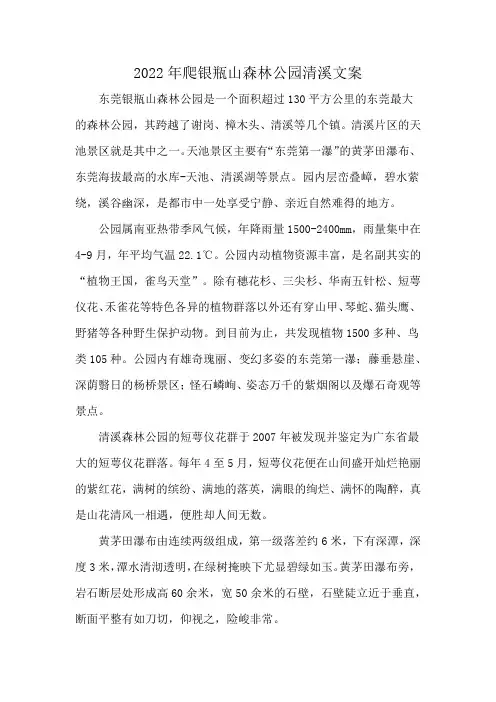 2022年爬银瓶山森林公园清溪文案

东莞银瓶山森林公园是一个面积超过130平方公里的东莞最大的森林公园，其跨越了谢岗、樟木头、清溪等几个镇。清溪片区的天池景区就是其中之一。天池景区主要有“东莞第一瀑”的黄茅田瀑布、东莞海拔最高的水库-天池、清溪湖等景点。园内层峦叠嶂，碧水萦绕，溪谷幽深，是都市中一处享受宁静、亲近自然难得的地方。

公园属南亚热带季风气候，年降雨量1500-2400mm，雨量集中在4-9月，年平均气温22.1℃。公园内动植物资源丰富，是名副其实的“植物王国，雀鸟天堂”。除有穗花杉、三尖杉、华南五针松、短萼仪花、禾雀花等特色各异的植物群落以外还有穿山甲、琴蛇、猫头鹰、野猪等各种野生保护动物。到目前为止，共发现植物1500多种、鸟类105种。公园内有雄奇瑰丽、变幻多姿的东莞第一瀑；藤垂悬崖、深荫翳日的杨桥景区；怪石嶙峋、姿态万千的紫烟阁以及爆石奇观等景点。

清溪森林公园的短萼仪花群于2007年被发现并鉴定为广东省最大的短萼仪花群落。每年4至5月，短萼仪花便在山间盛开灿烂艳丽的紫红花，满树的缤纷、满地的落英，满眼的绚烂、满怀的陶醉，真是山花清风一相遇，便胜却人间无数。

黄茅田瀑布由连续两级组成，第一级落差约6米，下有深潭，深度3米，潭水清沏透明，在绿树掩映下尤显碧绿如玉。黄茅田瀑布旁，岩石断层处形成高60余米，宽50余米的石壁，石壁陡立近于垂直，断面平整有如刀切，仰视之，险峻非常。